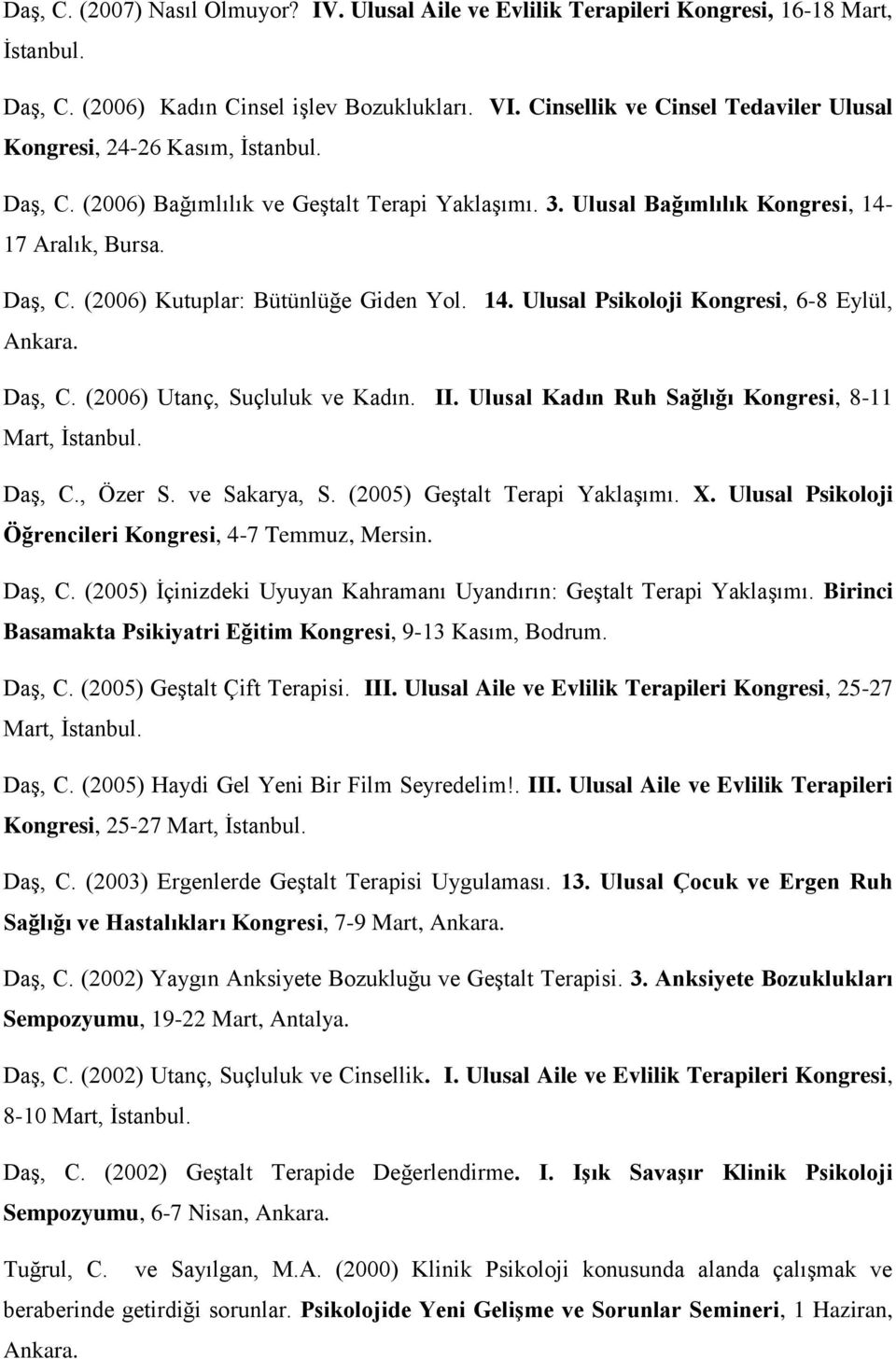 Daş, C. (2007) Nasıl Olmuyor? IV. Ulusal Aile ve Evlilik Terapileri Kongresi, 16-18 Mart, İstanbul.

Daş, C. (2006) Kadın Cinsel işlev Bozuklukları. VI. Cinsellik ve Cinsel Tedaviler Ulusal Kongresi, 24-26 Kasım, İstanbul.

Daş, C. (2006) Bağımlılık ve Geştalt Terapi Yaklaşımı. 3. Ulusal Bağımlılık Kongresi, 14-17 Aralık, Bursa.

Daş, C. (2006) Kutuplar: Bütünlüğe Giden Yol. 14. Ulusal Psikoloji Kongresi, 6-8 Eylül, Ankara.

Daş, C. (2006) Utanç, Suçluluk ve Kadın. II. Ulusal Kadın Ruh Sağlığı Kongresi, 8-11 Mart, İstanbul.

Daş, C., Özer S. ve Sakarya, S. (2005) Geştalt Terapi Yaklaşımı. X. Ulusal Psikoloji Öğrencileri Kongresi, 4-7 Temmuz, Mersin.

Daş, C. (2005) İçinizdeki Uyuyan Kahramanı Uyandırın: Geştalt Terapi Yaklaşımı. Birinci Basamakta Psikiyatri Eğitim Kongresi, 9-13 Kasım, Bodrum.

Daş, C. (2005) Geştalt Çift Terapisi. III. Ulusal Aile ve Evlilik Terapileri Kongresi, 25-27 Mart, İstanbul.

Daş, C. (2005) Haydi Gel Yeni Bir Film Seyredelim!. III. Ulusal Aile ve Evlilik Terapileri Kongresi, 25-27 Mart, İstanbul.

Daş, C. (2003) Ergenlerde Geştalt Terapisi Uygulaması. 13. Ulusal Çocuk ve Ergen Ruh Sağlığı ve Hastalıkları Kongresi, 7-9 Mart, Ankara.

Daş, C. (2002) Yaygın Anksiyete Bozukluğu ve Geştalt Terapisi. 3. Anksiyete Bozuklukları Sempozyumu, 19-22 Mart, Antalya.

Daş, C. (2002) Utanç, Suçluluk ve Cinsellik. I. Ulusal Aile ve Evlilik Terapileri Kongresi, 8-10 Mart, İstanbul.

Daş, C. (2002) Geştalt Terapide Değerlendirme. I. Işık Savaşır Klinik Psikoloji Sempozyumu, 6-7 Nisan, Ankara.

Tuğrul, C. ve Sayılgan, M.A. (2000) Klinik Psikoloji konusunda alanda çalışmak ve beraberinde getirdiği sorunlar. Psikolojide Yeni Gelişme ve Sorunlar Semineri, 1 Haziran, Ankara.